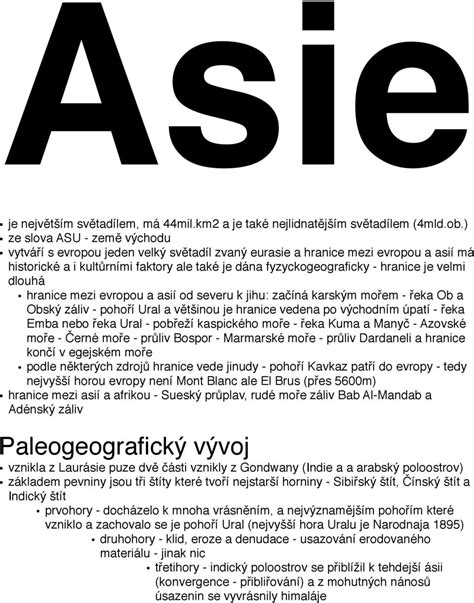 Asie

- je největším světadílem, má 44mil.km2 a je také nejlidnatějším světadílem (4mld.ob.)
- ze slova ASU - země východu
- vytváří s evropou jeden velký světadíl zvaný eurasie a hranice mezi evropou a asií má historické a i kultůrními faktory ale také je dána fyzyckogeograficky - hranice je velmi dlouhá
	- hranice mezi evropou a asií od severu k jihu: začíná karským mořem - řeka Ob a Obský záliv - pohoří Ural a většinou je hranice vedena po východním úpatí - řeka Emba nebo řeka Ural - pobřeží kaspického moře - řeka Kuma a Manyč - Azovské moře - Černé moře - průliv Bospor - Marmarské moře - průliv Dardaneli a hranice končí v egejském moře
	- podle některých zdrojů hranice vede jinudy - pohoří Kavkaz patří do evropy - tedy nejvyšší horou evropy není Mont Blanc ale El Brus (přes 5600m)
- hranice mezi asií a afrikou - Sueský průplav, rudé moře záliv Bab Al-Mandab a Adénský záliv

Paleogeografický vývoj
- vznikla z Laurásie puze dvě části vznikly z Gondwany (Indie a a arabský poloostrov)
- základem pevniny jsou tři štíty které tvoří nejstarší horniny - Sibiřský štít, Čínský štít a Indický štít
	- prvohory - docházelo k mnoha vrásněním, a nejvýznamějším pohořím které vzniklo a zachovalo se je pohoří Ural (nejvyšší hora Uralu je Narodnaja 1895)
		- druhohory - klid, eroze a denudace - usazování erodovaného materiálu - jinak nic
			- třetihory - indický poloostrov se přiblížil k tehdejší ásii (konvergence - přibliřování) a z mohutných nánosů úsazenin se vyvrásnily himaláje